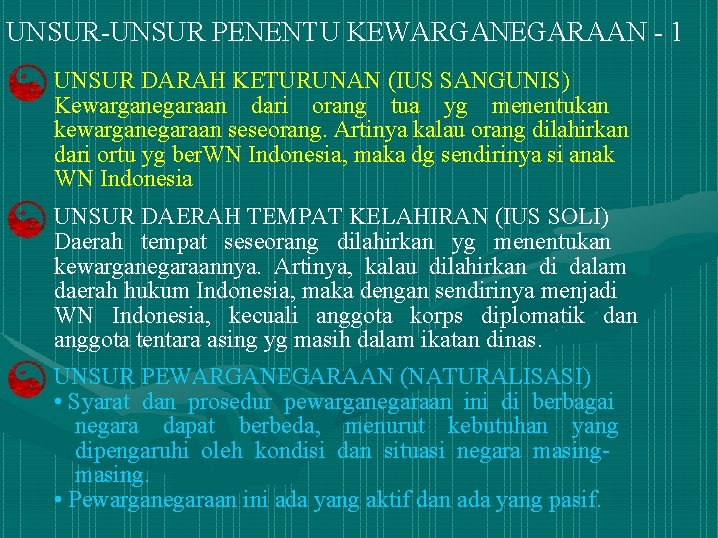 UNSUR-UNSUR PENENTU KEWARGANEGARAAN - 1

UNSUR DARAH KETURUNAN (IUS SANGUNIS)
Kewarganegaraan dari orang tua yg menentukan kewarganegaraan seseorang. Artinya kalau orang dilahirkan dari ortu yg berWN Indonesia, maka dg sendirinya si anak WN Indonesia

UNSUR DAERAH TEMPAT KELAHIRAN (IUS SOLI)
Daerah tempat seseorang dilahirkan yg menentukan kewarganegaraannya. Artinya, kalau dilahirkan di dalam daerah hukum Indonesia, maka dengan sendirinya menjadi WN Indonesia, kecuali anggota korps diplomatik dan anggota tentara asing yg masih dalam ikatan dinas.

UNSUR PEWARGANEGARAAN (NATURALISASI)
• Syarat dan prosedur pewarganegaraan ini di berbagai negara dapat berbeda, menurut kebutuhan yang dipengaruhi oleh kondisi dan situasi negara masing-masing.
• Pewarganegaraan ini ada yang aktif dan ada yang pasif.